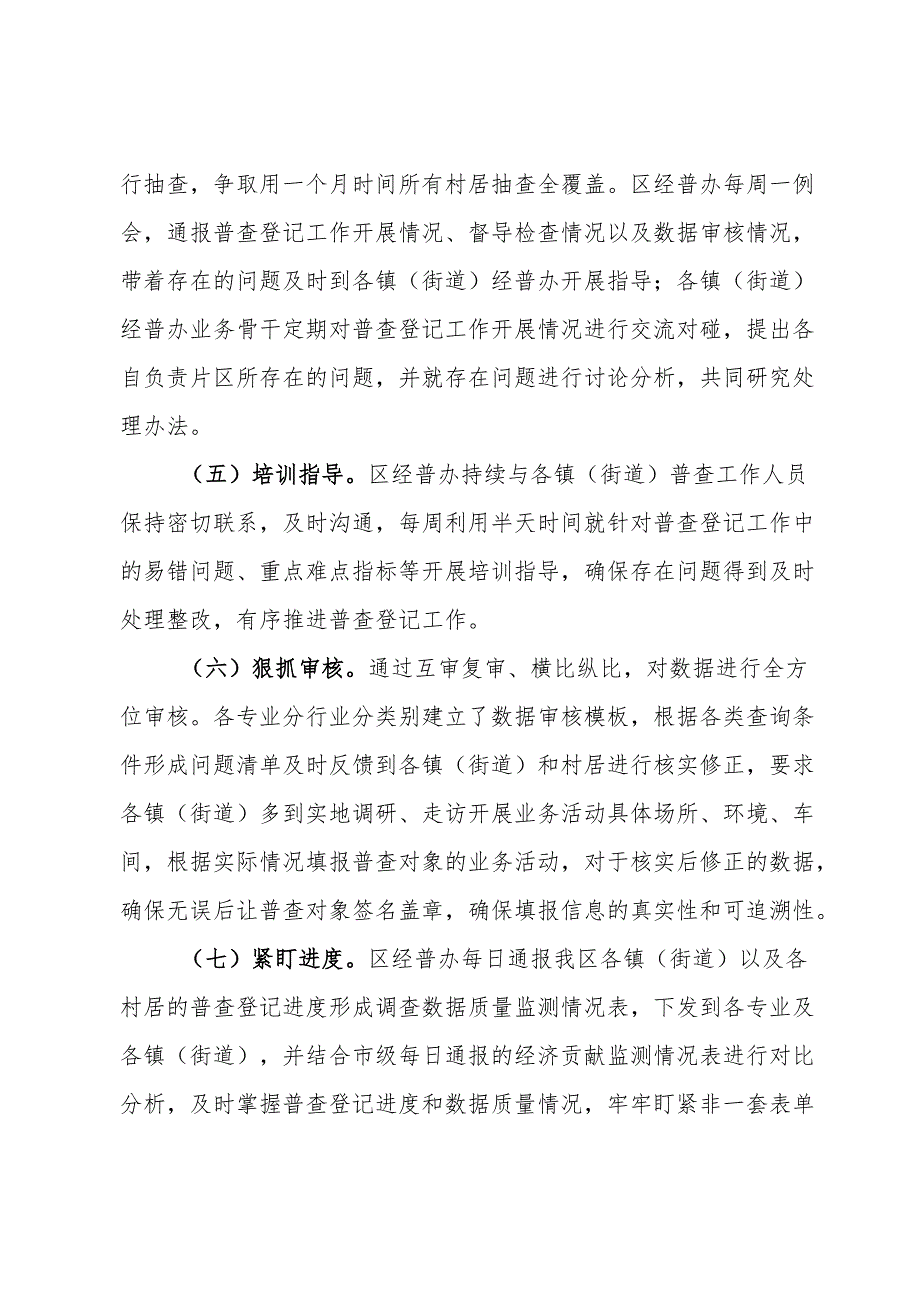 行抽查，争取用一个月时间所有村居抽查全覆盖。区经普办每周一例会，通报普查登记工作开展情况、督导检查情况以及数据审核情况，带着存在的问题及时到各镇（街道）经普办开展指导；各镇（街道）经普办业务骨干定期对普查登记工作开展情况进行交流对碰，提出各自负责片区所存在的问题，并就存在问题进行讨论分析，共同研究处理办法。

（五）培训指导。区经普办持续与各镇（街道）普查工作人员保持密切联系，及时沟通，每周利用半天时间就针对普查登记工作中的易错问题、重点难点指标等开展培训指导，确保存在问题得到及时处理整改，有序推进普查登记工作。

（六）狠抓审核。通过互审复审、横比纵比，对数据进行全方位审核。各专业分行业分类别建立了数据审核模板，根据各类查询条件形成问题清单及时反馈到各镇（街道）和村居进行核实修正，要求各镇（街道）多到实地调研、走访开展业务活动具体场所、环境、车间，根据实际情况填报普查对象的业务活动，对于核实后修正的数据，确保无误后让普查对象签名盖章，确保填报信息的真实性和可追溯性。

（七）紧盯进度。区经普办每日通报我区各镇（街道）以及各村居的普查登记进度形成调查数据质量监测情况表，下发到各专业及各镇（街道），并结合市级每日通报的经济贡献监测情况表进行对比分析，及时掌握普查登记进度和数据质量情况，牢牢盯紧非一套表单